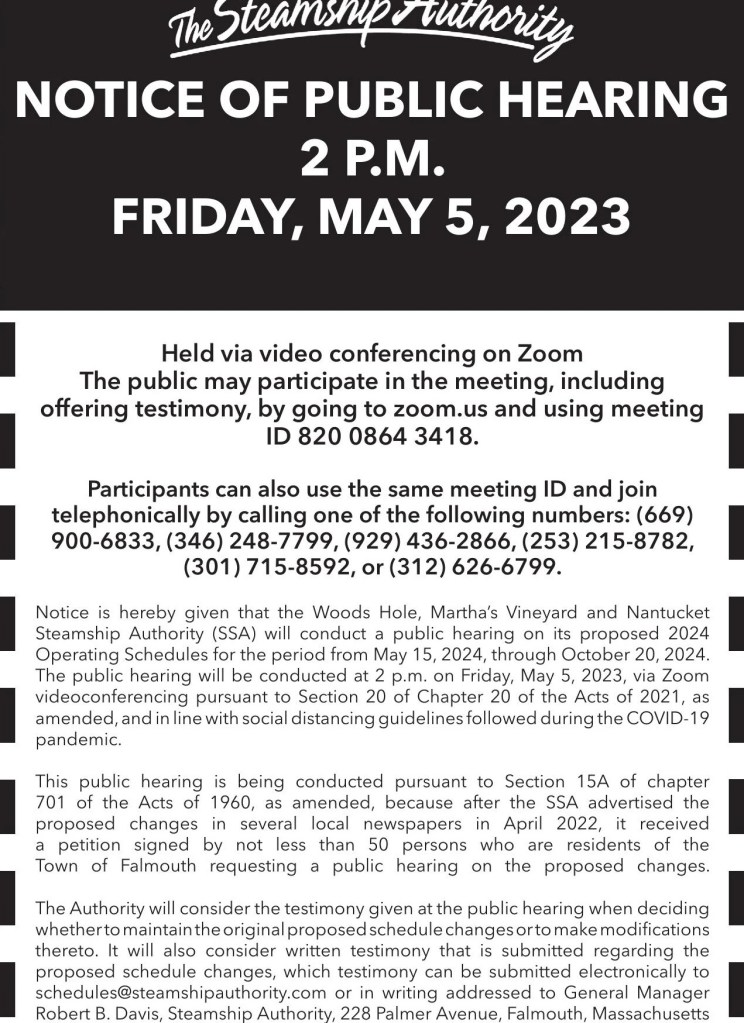 The Steamship Authority

NOTICE OF PUBLIC HEARING
2 P.M.
FRIDAY, MAY 5, 2023

Held via video conferencing on Zoom
The public may participate in the meeting, including offering testimony, by going to zoom.us and using meeting ID 820 0864 3418.

Participants can also use the same meeting ID and join telephonically by calling one of the following numbers: (669) 900-6833, (346) 248-7799, (929) 436-2866, (253) 215-8782, (301) 715-8592, or (312) 626-6799.

Notice is hereby given that the Woods Hole, Martha's Vineyard and Nantucket Steamship Authority (SSA) will conduct a public hearing on its proposed 2024 Operating Schedules for the period from May 15, 2024, through October 20, 2024. The public hearing will be conducted at 2 p.m. on Friday, May 5, 2023, via Zoom videoconferencing pursuant to Section 20 of Chapter 20 of the Acts of 2021, as amended, and in line with social distancing guidelines followed during the COVID-19 pandemic.

This public hearing is being conducted pursuant to Section 15A of chapter 701 of the Acts of 1960, as amended, because after the SSA advertised the proposed changes in several local newspapers in April 2022, it received a petition signed by not less than 50 persons who are residents of the Town of Falmouth requesting a public hearing on the proposed changes.

The Authority will consider the testimony given at the public hearing when deciding whether to maintain the original proposed schedule changes or to make modifications thereto. It will also consider written testimony that is submitted regarding the proposed schedule changes, which testimony can be submitted electronically to schedules@steamshipauthority.com or in writing addressed to General Manager Robert B. Davis, Steamship Authority, 228 Palmer Avenue, Falmouth, Massachusetts